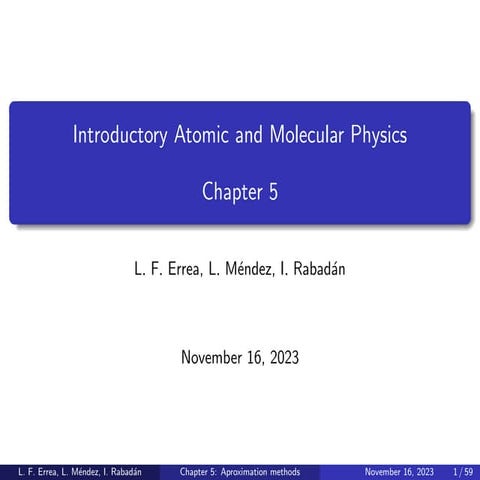 Introductory Atomic and Molecular Physics

Chapter 5

L. F. Errea, L. Méndez, I. Rabadán

November 16, 2023

L. F. Errea, L. Méndez, I. Rabadán Chapter 5: Aproximation methods November 16, 2023 1 / 59